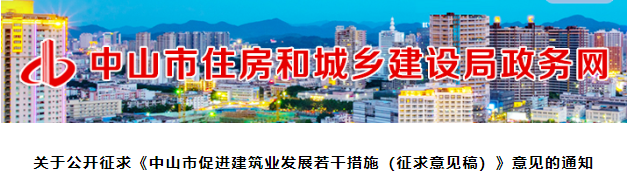 中山市住房和城乡建设局政务网

关于公开征求《中山市促进建筑业发展若干措施（征求意见稿）》意见的通知